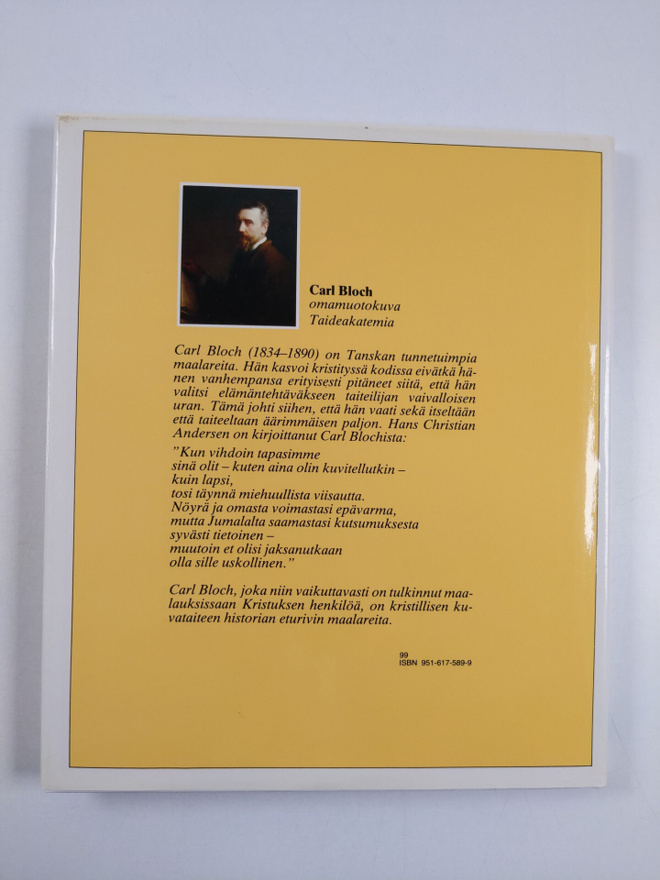 Carl Bloch
omamuotokuva
Taideakatemia

Carl Bloch (1834–1890) on Tanskan tunnetuimpia maalareita. Hän kasvoi kristityssä kodissa eivätkä hänen vanhempansa erityisesti pitäneet siitä, että hän valitsi elämäntehtäväkseen taiteilijan vaivalloisen uran. Tämä johti siihen, että hän vaati sekä itseltään että taiteeltaan äärimmäisen paljon. Hans Christian Andersen on kirjoittanut Carl Blochista:

"Kun vihdoin tapasimme
sinä olit – kuten aina olin kuvitellutkin –
kuin lapsi,
tosi täynnä miehuullista viisautta.
Nöyrä ja omasta voimastasi epävarma,
mutta Jumalalta saamastasi kutsumuksesta
syvästi tietoinen –
muutoin et olisi jaksanutkaan
olla sille uskollinen."

Carl Bloch, joka niin vaikuttavasti on tulkinnut maalauksissaan Kristuksen henkilöä, on kristillisen kuvataiteen historian eturivin maalareita.

99
ISBN 951-617-589-9